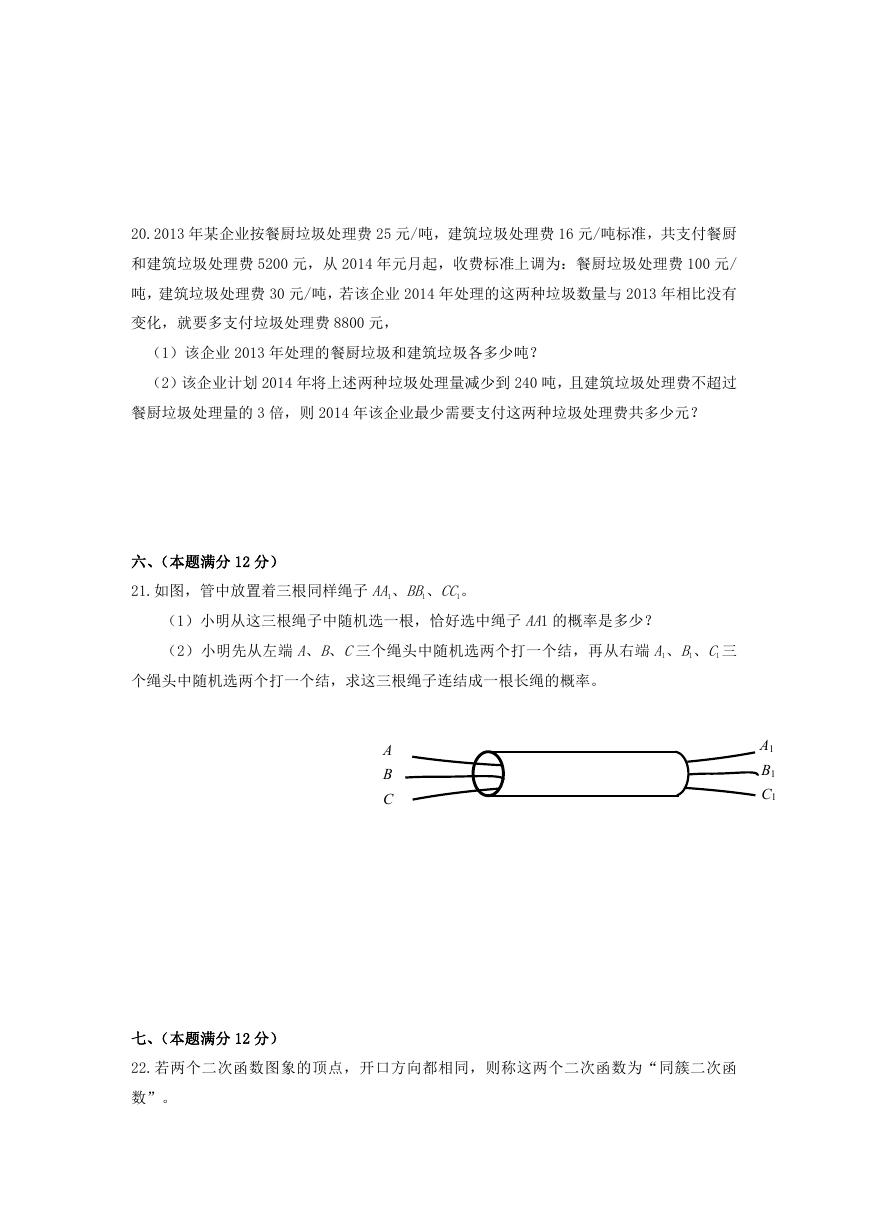 20.2013 年某企业按餐厨垃圾处理费 25 元/吨，建筑垃圾处理费 16 元/吨标准，共支付餐厨和建筑垃圾处理费 5200 元，从 2014 年元月起，收费标准上调为：餐厨垃圾处理费 100 元/吨，建筑垃圾处理费 30 元/吨，若该企业 2014 年处理的这两种垃圾数量与 2013 年相比没有变化，就要多支付垃圾处理费 8800 元，

（1）该企业 2013 年处理的餐厨垃圾和建筑垃圾各多少吨？

（2）该企业计划 2014 年将上述两种垃圾处理量减少到 240 吨，且建筑垃圾处理费不超过餐厨垃圾处理量的 3 倍，则 2014 年该企业最少需要支付这两种垃圾处理费共多少元？

六、（本题满分 12 分）

21.如图，管中放置着三根同样绳子 $AA_1$、$BB_1$、$CC_1$。

（1）小明从这三根绳子中随机选一根，恰好选中绳子 $AA1$ 的概率是多少？

（2）小明先从左端 $A$、$B$、$C$ 三个绳头中随机选两个打一个结，再从右端 $A_1$、$B_1$、$C_1$ 三个绳头中随机选两个打一个结，求这三根绳子连结成一根长绳的概率。

$A$
$B$
$C$
$A_1$
$B_1$
$C_1$

七、（本题满分 12 分）

22.若两个二次函数图象的顶点，开口方向都相同，则称这两个二次函数为“同簇二次函数”。